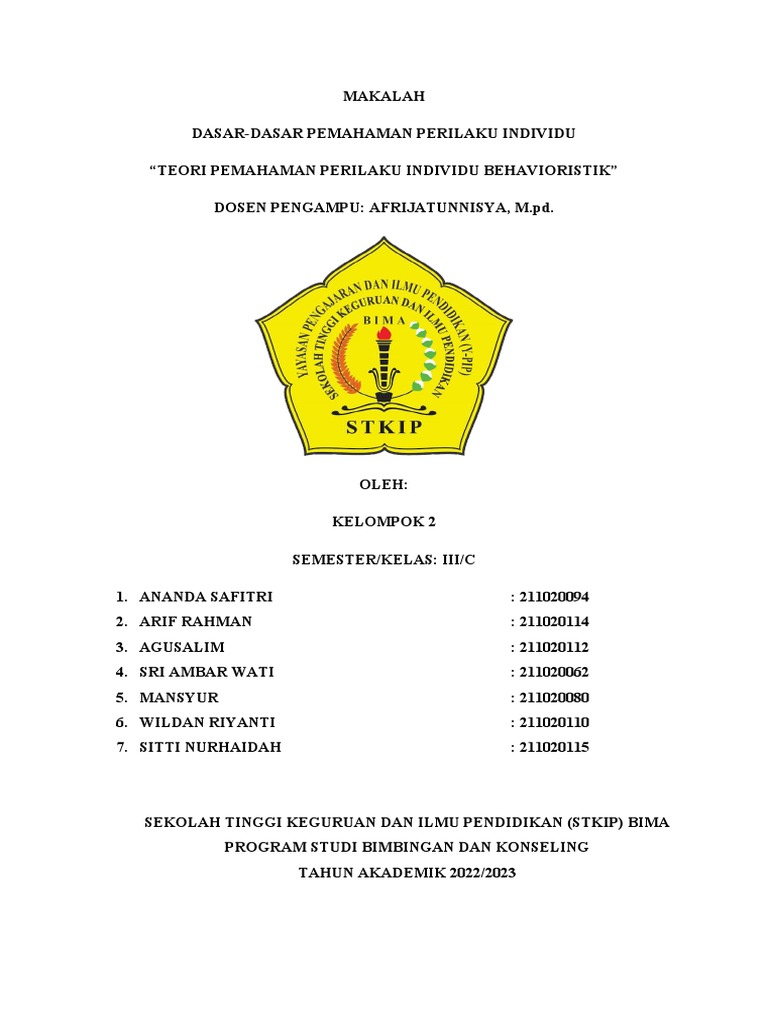 MAKALAH

DASAR-DASAR PEMAHAMAN PERILAKU INDIVIDU

“TEORI PEMAHAMAN PERILAKU INDIVIDU BEHAVIORISTIK”

DOSEN PENGAMPU: AFRIJATUNNISYA, M.pd.

YAYASAN PENGAJARAN DAN ILMU PENDIDIKAN (Y-PIP)
SEKOLAH TINGGI KEGURUAN DAN ILMU PENDIDIKAN
BIMA
STKIP

OLEH:

KELOMPOK 2

SEMESTER/KELAS: III/C

1. ANANDA SAFITRI : 211020094
2. ARIF RAHMAN : 211020114
3. AGUSALIM : 211020112
4. SRI AMBAR WATI : 211020062
5. MANSYUR : 211020080
6. WILDAN RIYANTI : 211020110
7. SITTI NURHAIDAH : 211020115

SEKOLAH TINGGI KEGURUAN DAN ILMU PENDIDIKAN (STKIP) BIMA
PROGRAM STUDI BIMBINGAN DAN KONSELING
TAHUN AKADEMIK 2022/2023